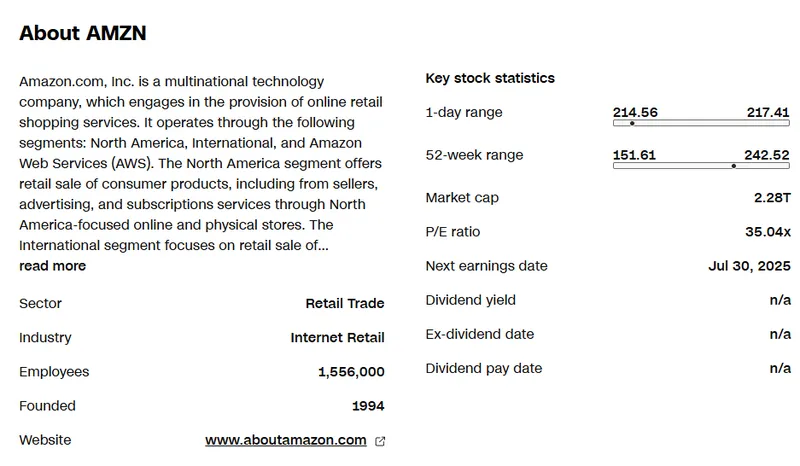 About AMZN

Amazon.com, Inc. is a multinational technology company, which engages in the provision of online retail shopping services. It operates through the following segments: North America, International, and Amazon Web Services (AWS). The North America segment offers retail sale of consumer products, including from sellers, advertising, and subscriptions services through North America-focused online and physical stores. The International segment focuses on retail sale of...
read more

| Sector | Retail Trade |
|---|---|
| Industry | Internet Retail |
| Employees | 1,556,000 |
| Founded | 1994 |
| Website | www.aboutamazon.com |

Key stock statistics

| 1-day range | 214.56 217.41 |
|---|---|
| 52-week range | 151.61 242.52 |
| Market cap | 2.28T |
| P/E ratio | 35.04x |
| Next earnings date | Jul 30, 2025 |
| Dividend yield | n/a |
| Ex-dividend date | n/a |
| Dividend pay date | n/a |